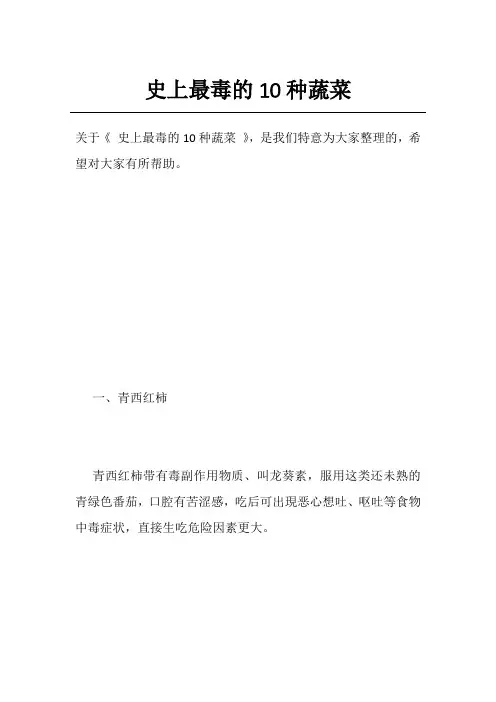 史上最毒的 10 种蔬菜

关于《 史上最毒的 10 种蔬菜 》，是我们特意为大家整理的，希望对大家有所帮助。

一、青西红柿

青西红柿带有毒副作用物质、叫龙葵素，服用这类还未熟的青绿色番茄，口腔有苦涩感，吃后可出现恶心想吐、呕吐等食物中毒症状，直接生吃危险因素更大。